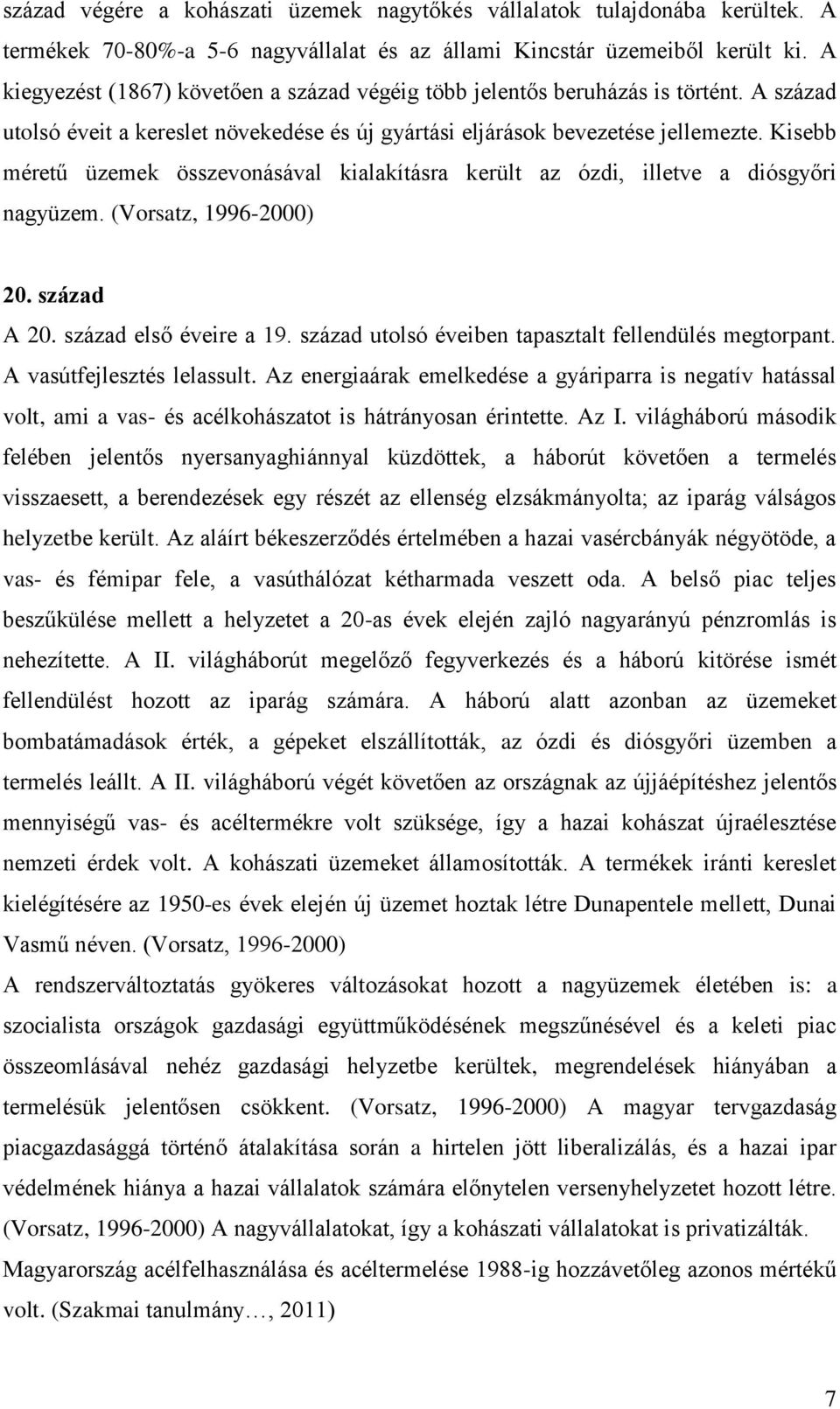 század végére a kohászati üzemek nagytőkés vállalatok tulajdonába kerültek. A termékek 70-80%-a 5-6 nagyvállalat és az állami Kincstár üzemeiből került ki. A kiegyezést (1867) követően a század végéig több jelentős beruházás is történt. A század utolsó éveit a kereslet növekedése és új gyártási eljárások bevezetése jellemezte. Kisebb méretű üzemek összevonásával kialakításra került az ózdi, illetve a diósgyőri nagyüzem. (Vorsatz, 1996-2000)

20. század

A 20. század első éveire a 19. század utolsó éveiben tapasztalt fellendülés megtorpant. A vasútfejlesztés lelassult. Az energiaárak emelkedése a gyáriparra is negatív hatással volt, ami a vas- és acélkohászatot is hátrányosan érintette. Az I. világháború második felében jelentős nyersanyaghiánnyal küzdöttek, a háborút követően a termelés visszaesett, a berendezések egy részét az ellenség elzsákmányolta; az iparág válságos helyzetbe került. Az aláírt békeszerződés értelmében a hazai vasércbányák négyötöde, a vas- és fémipar fele, a vasúthálózat kétharmada veszett oda. A belső piac teljes beszűkülése mellett a helyzetet a 20-as évek elején zajló nagyarányú pénzromlás is nehezítette. A II. világháborút megelőző fegyverkezés és a háború kitörése ismét fellendülést hozott az iparág számára. A háború alatt azonban az üzemeket bombatámadások érték, a gépeket elszállították, az ózdi és diósgyőri üzemben a termelés leállt. A II. világháború végét követően az országnak az újjáépítéshez jelentős mennyiségű vas- és acéltermékre volt szüksége, így a hazai kohászat újraélesztése nemzeti érdek volt. A kohászati üzemeket államosították. A termékek iránti kereslet kielégítésére az 1950-es évek elején új üzemet hoztak létre Dunapentele mellett, Dunai Vasmű néven. (Vorsatz, 1996-2000)
A rendszerváltoztatás gyökeres változásokat hozott a nagyüzemek életében is: a szocialista országok gazdasági együttműködésének megszűnésével és a keleti piac összeomlásával nehéz gazdasági helyzetbe kerültek, megrendelések hiányában a termelésük jelentősen csökkent. (Vorsatz, 1996-2000) A magyar tervgazdaság piacgazdasággá történő átalakítása során a hirtelen jött liberalizálás, és a hazai ipar védelmének hiánya a hazai vállalatok számára előnytelen versenyhelyzetet hozott létre. (Vorsatz, 1996-2000) A nagyvállalatokat, így a kohászati vállalatokat is privatizálták.
Magyarország acélfelhasználása és acéltermelése 1988-ig hozzávetőleg azonos mértékű volt. (Szakmai tanulmány…, 2011)

7